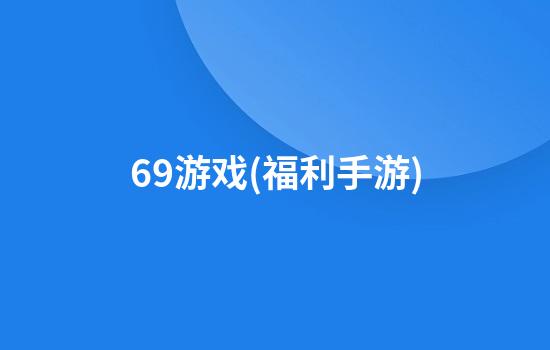 69游戏(福利手游)